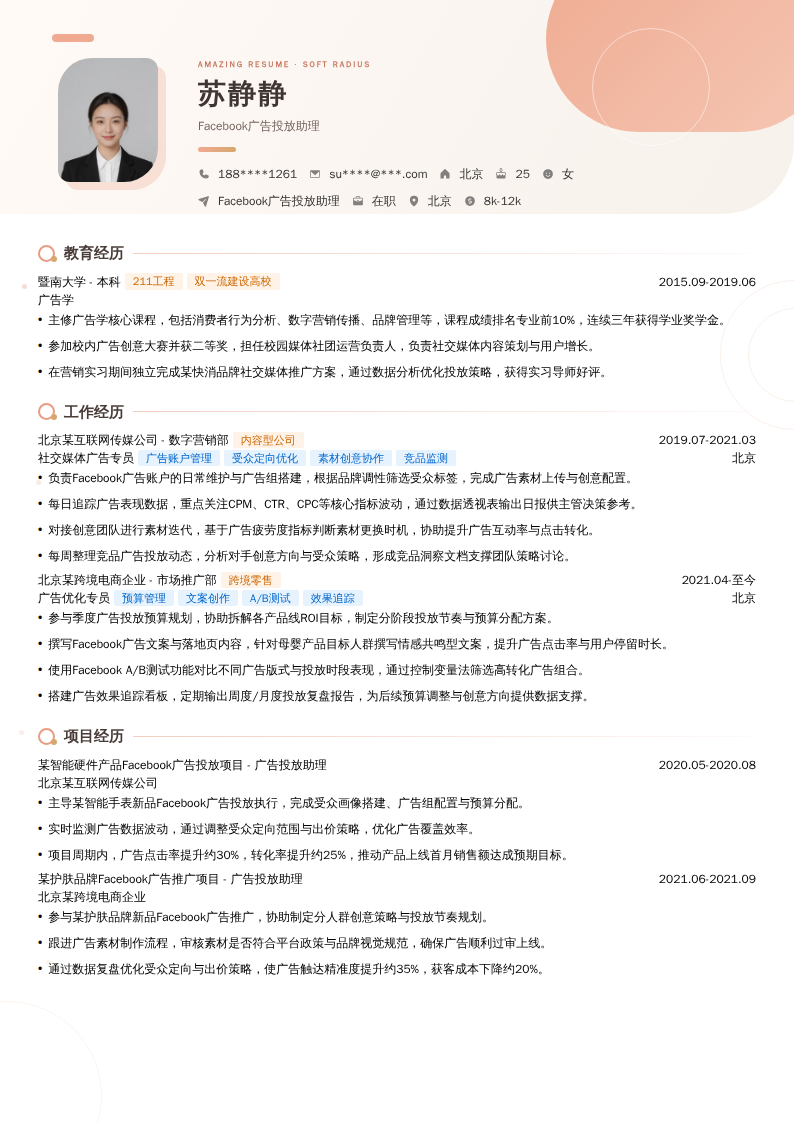 AMAZING RESUME · SOFT RADIUS

苏静静

Facebook广告投放助理

188****1261  su****@***.com  北京  25  女

Facebook广告投放助理  在职  北京  8k-12k

教育经历

暨南大学 - 本科 211工程 双一流建设高校 2015.09-2019.06
广告学
• 主修广告学核心课程，包括消费者行为分析、数字营销传播、品牌管理等，课程成绩排名专业前10%，连续三年获得学业奖学金。
• 参加校内广告创意大赛并获二等奖，担任校园媒体社团运营负责人，负责社交媒体内容策划与用户增长。
• 在营销实习期间独立完成某快消品牌社交媒体推广方案，通过数据分析优化投放策略，获得实习导师好评。

工作经历

北京某互联网传媒公司 - 数字营销部 内容型公司 2019.07-2021.03
社交媒体广告专员 广告账户管理 受众定向优化 素材创意协作 竞品监测 北京
• 负责Facebook广告账户的日常维护与广告组搭建，根据品牌调性筛选受众标签，完成广告素材上传与创意配置。
• 每日追踪广告表现数据，重点关注CPM、CTR、CPC等核心指标波动，通过数据透视表输出日报供主管决策参考。
• 对接创意团队进行素材迭代，基于广告疲劳度指标判断素材更换时机，协助提升广告互动率与点击转化。
• 每周整理竞品广告投放动态，分析对手创意方向与受众策略，形成竞品洞察文档支撑团队策略讨论。

北京某跨境电商企业 - 市场推广部 跨境零售 2021.04-至今
广告优化专员 预算管理 文案创作 A/B测试 效果追踪 北京
• 参与季度广告投放预算规划，协助拆解各产品线ROI目标，制定分阶段投放节奏与预算分配方案。
• 撰写Facebook广告文案与落地页内容，针对母婴产品目标人群撰写情感共鸣型文案，提升广告点击率与用户停留时长。
• 使用Facebook A/B测试功能对比不同广告版式与投放时段表现，通过控制变量法筛选高转化广告组合。
• 搭建广告效果追踪看板，定期输出周度/月度投放复盘报告，为后续预算调整与创意方向提供数据支撑。

项目经历

某智能硬件产品Facebook广告投放项目 - 广告投放助理 2020.05-2020.08
北京某互联网传媒公司
• 主导某智能手表新品Facebook广告投放执行，完成受众画像搭建、广告组配置与预算分配。
• 实时监测广告数据波动，通过调整受众定向范围与出价策略，优化广告覆盖效率。
• 项目周期内，广告点击率提升约30%，转化率提升约25%，推动产品上线首月销售额达成预期目标。

某护肤品牌Facebook广告推广项目 - 广告投放助理 2021.06-2021.09
北京某跨境电商企业
• 参与某护肤品牌新品Facebook广告推广，协助制定分人群创意策略与投放节奏规划。
• 跟进广告素材制作流程，审核素材是否符合平台政策与品牌视觉规范，确保广告顺利过审上线。
• 通过数据复盘优化受众定向与出价策略，使广告触达精准度提升约35%，获客成本下降约20%。